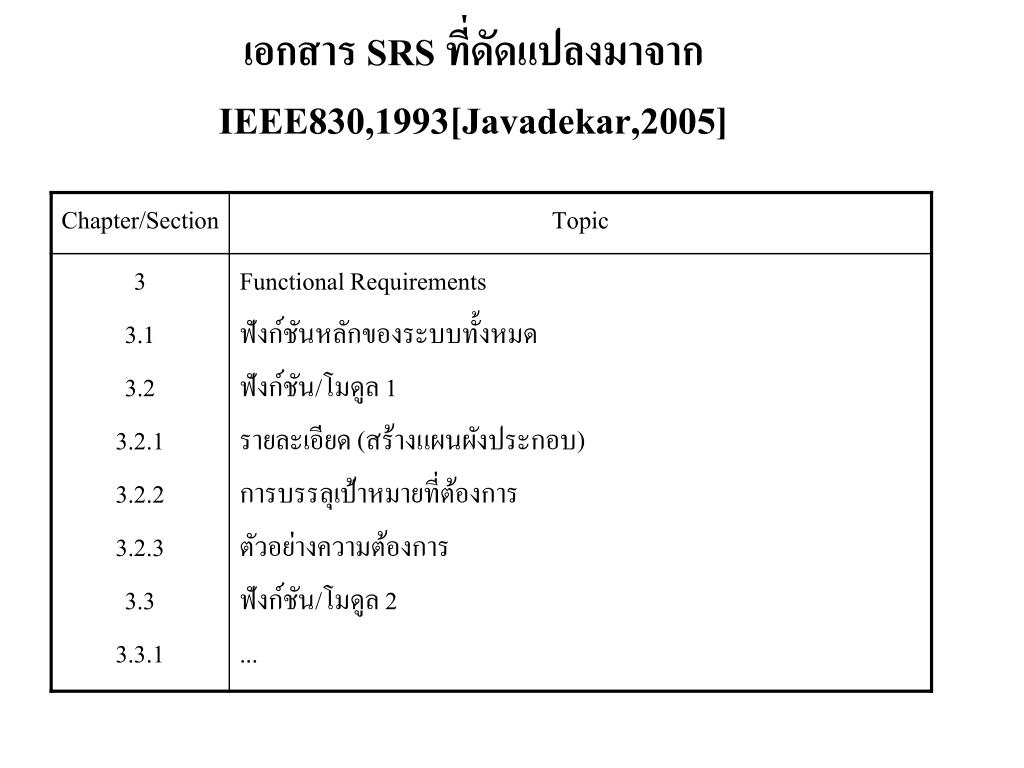 เอกสาร SRS ที่ดัดแปลงมาจาก

IEEE830,1993[Javadekar,2005]

| Chapter/Section | Topic |
|---|---|
| 3 | Functional Requirements |
| 3.1 | ฟังก์ชันหลักของระบบทั้งหมด |
| 3.2 | ฟังก์ชัน/โมดูล 1 |
| 3.2.1 | รายละเอียด (สร้างแผนผังประกอบ) |
| 3.2.2 | การบรรลุเป้าหมายที่ต้องการ |
| 3.2.3 | ตัวอย่างความต้องการ |
| 3.3 | ฟังก์ชัน/โมดูล 2 |
| 3.3.1 | ... |